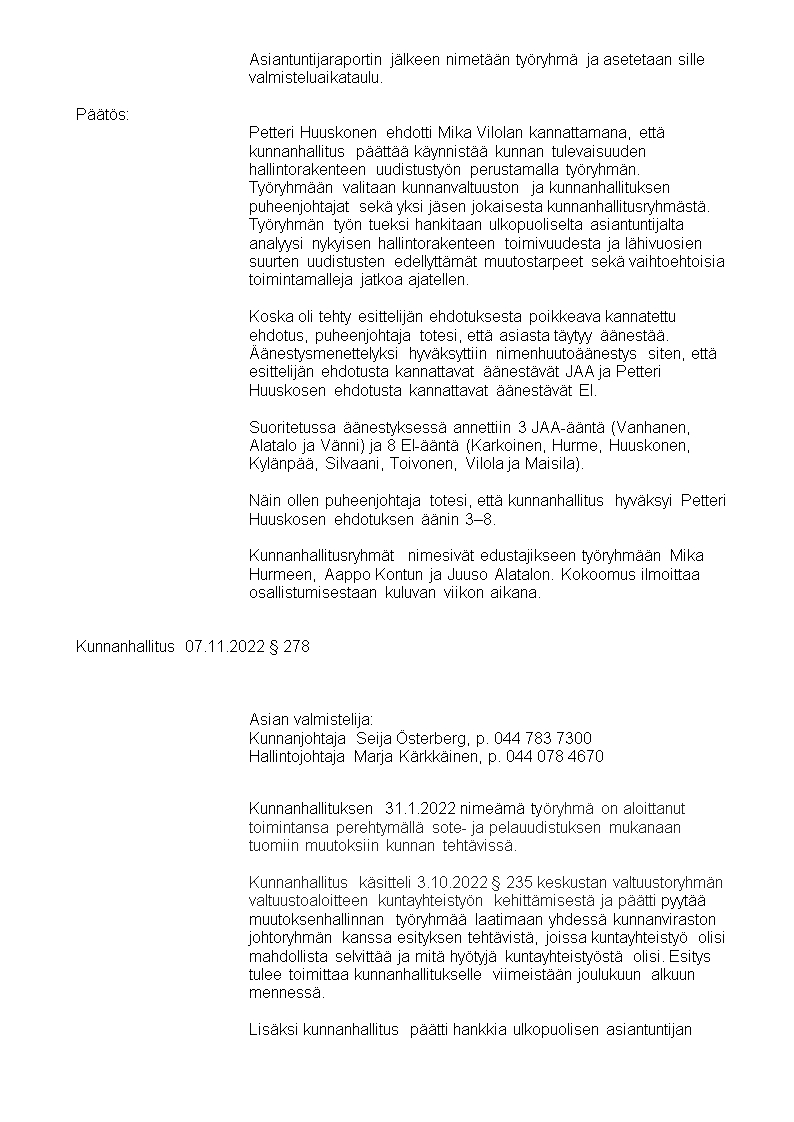 Asiantuntijaraportin jälkeen nimetään työryhmä ja asetetaan sille valmisteluaikataulu.

Päätös:

Petteri Huuskonen ehdotti Mika Vilolan kannattamana, että kunnanhallitus päättää käynnistää kunnan tulevaisuuden hallintorakenteen uudistustyön perustamalla työryhmän. Työryhmään valitaan kunnanvaltuuston ja kunnanhallituksen puheenjohtajat sekä yksi jäsen jokaisesta kunnanhallitusryhmästä. Työryhmän työn tueksi hankitaan ulkopuoliselta asiantuntijalta analyysi nykyisen hallintorakenteen toimivuudesta ja lähivuosien suurten uudistusten edellyttämät muutostarpeet sekä vaihtoehtoisia toimintamalleja jatkoa ajatellen.

Koska oli tehty esittelijän ehdotuksesta poikkeava kannatettu ehdotus, puheenjohtaja totesi, että asiasta täytyy äänestää. Äänestysmenettelyksi hyväksyttiin nimenhuutoäänestys siten, että esittelijän ehdotusta kannattavat äänestävät JAA ja Petteri Huuskosen ehdotusta kannattavat äänestävät EI.

Suoritetussa äänestyksessä annettiin 3 JAA-ääntä (Vanhanen, Alatalo ja Vänni) ja 8 EI-ääntä (Karkoinen, Hurme, Huuskonen, Kylänpää, Silvaani, Toivonen, Vilola ja Maisila).

Näin ollen puheenjohtaja totesi, että kunnanhallitus hyväksyi Petteri Huuskosen ehdotuksen äänin 3–8.

Kunnanhallitusryhmät nimesivät edustajikseen työryhmään Mika Hurmeen, Aappo Kontun ja Juuso Alatalon. Kokoomus ilmoittaa osallistumisestaan kuluvan viikon aikana.

Kunnanhallitus 07.11.2022 § 278

Asian valmistelija:
Kunnanjohtaja Seija Österberg, p. 044 783 7300
Hallintojohtaja Marja Kärkkäinen, p. 044 078 4670

Kunnanhallituksen 31.1.2022 nimeämä työryhmä on aloittanut toimintansa perehtymällä sote- ja pelauudistuksen mukanaan tuomiin muutoksiin kunnan tehtävissä.

Kunnanhallitus käsitteli 3.10.2022 § 235 keskustan valtuustoryhmän valtuustoaloitteen kuntayhteistyön kehittämisestä ja päätti pyytää muutoksenhallinnan työryhmää laatimaan yhdessä kunnanviraston johtoryhmän kanssa esityksen tehtävistä, joissa kuntayhteistyö olisi mahdollista selvittää ja mitä hyötyjä kuntayhteistyöstä olisi. Esitys tulee toimittaa kunnanhallitukselle viimeistään joulukuun alkuun mennessä.

Lisäksi kunnanhallitus päätti hankkia ulkopuolisen asiantuntijan